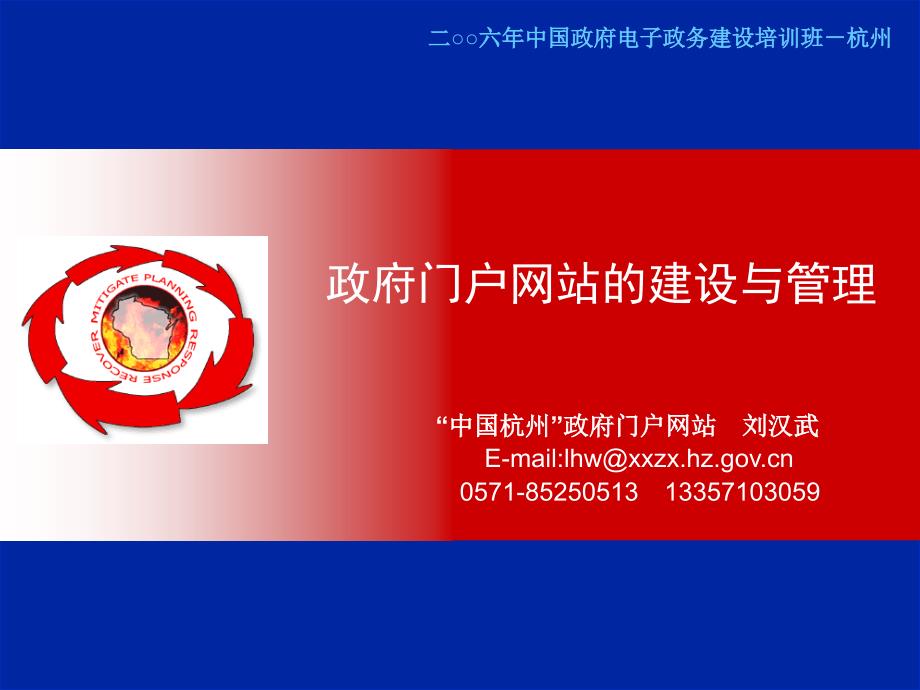 二○○六年中国政府电子政务建设培训班－杭州

MITIGATE PLANNING RESPONSE RECOVER

政府门户网站的建设与管理

“中国杭州”政府门户网站 刘汉武
E-mail:lhw@xxzx.hz.gov.cn
0571-85250513 13357103059